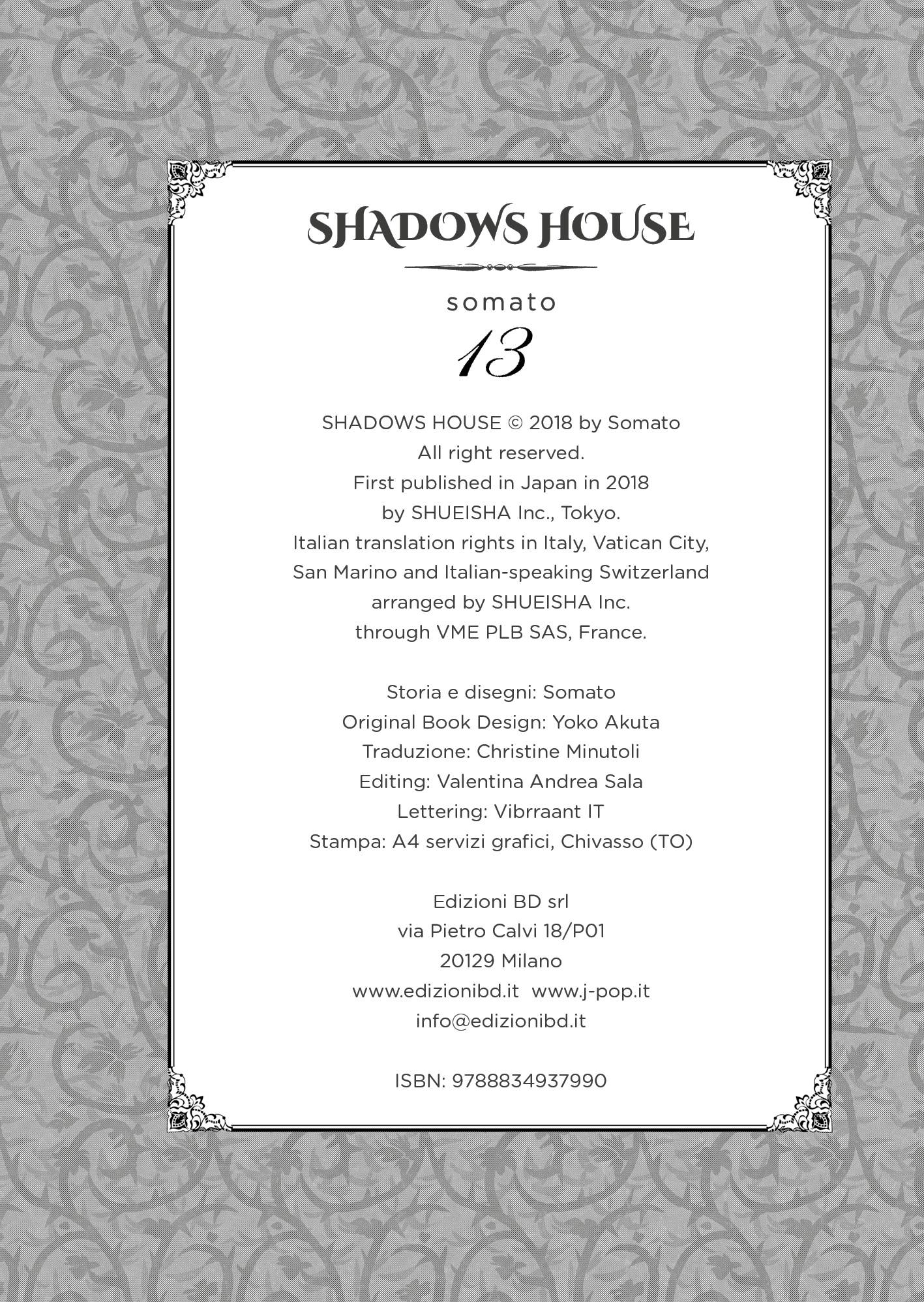 SHADOWS HOUSE

somato

13

SHADOWS HOUSE © 2018 by Somato
All right reserved.
First published in Japan in 2018
by SHUEISHA Inc., Tokyo.
Italian translation rights in Italy, Vatican City, San Marino and Italian-speaking Switzerland arranged by SHUEISHA Inc. through VME PLB SAS, France.

Storia e disegni: Somato
Original Book Design: Yoko Akuta
Traduzione: Christine Minutoli
Editing: Valentina Andrea Sala
Lettering: Vibrraant IT
Stampa: A4 servizi grafici, Chivasso (TO)

Edizioni BD srl
via Pietro Calvi 18/P01
20129 Milano
www.edizionibd.it www.j-pop.it
info@edizionibd.it

ISBN: 9788834937990